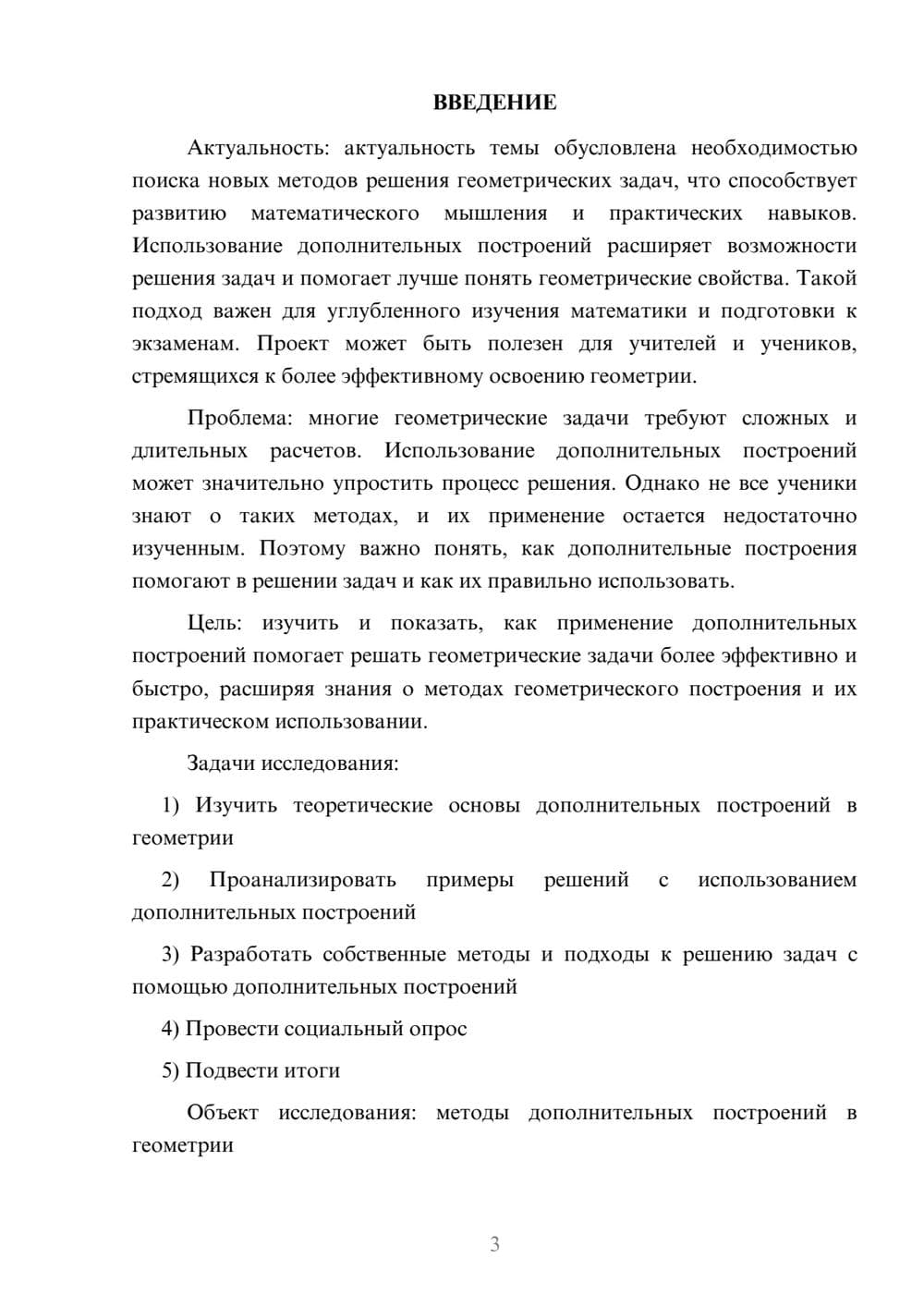 ВВЕДЕНИЕ

Актуальность: актуальность темы обусловлена необходимостью поиска новых методов решения геометрических задач, что способствует развитию математического мышления и практических навыков. Использование дополнительных построений расширяет возможности решения задач и помогает лучше понять геометрические свойства. Такой подход важен для углубленного изучения математики и подготовки к экзаменам. Проект может быть полезен для учителей и учеников, стремящихся к более эффективному освоению геометрии.

Проблема: многие геометрические задачи требуют сложных и длительных расчетов. Использование дополнительных построений может значительно упростить процесс решения. Однако не все ученики знают о таких методах, и их применение остается недостаточно изученным. Поэтому важно понять, как дополнительные построения помогают в решении задач и как их правильно использовать.

Цель: изучить и показать, как применение дополнительных построений помогает решать геометрические задачи более эффективно и быстро, расширяя знания о методах геометрического построения и их практическом использовании.

Задачи исследования:

1) Изучить теоретические основы дополнительных построений в геометрии

2) Проанализировать примеры решений с использованием дополнительных построений

3) Разработать собственные методы и подходы к решению задач с помощью дополнительных построений

4) Провести социальный опрос

5) Подвести итоги

Объект исследования: методы дополнительных построений в геометрии

3